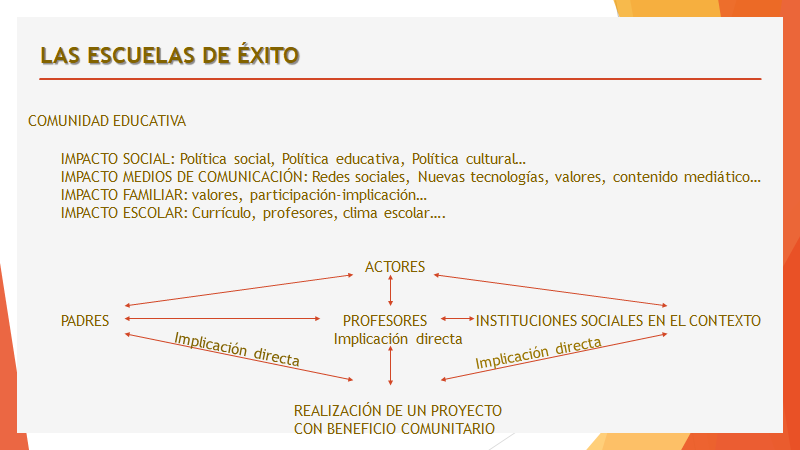 LAS ESCUELAS DE ÉXITO

COMUNIDAD EDUCATIVA

IMPACTO SOCIAL: Política social, Política educativa, Política cultural…
IMPACTO MEDIOS DE COMUNICACIÓN: Redes sociales, Nuevas tecnologías, valores, contenido mediático…
IMPACTO FAMILIAR: valores, participación-implicación…
IMPACTO ESCOLAR: Currículo, profesores, clima escolar….

ACTORES

PADRES

PROFESORES
Implicación directa

INSTITUCIONES SOCIALES EN EL CONTEXTO

Implicación directa

Implicación directa

REALIZACIÓN DE UN PROYECTO
CON BENEFICIO COMUNITARIO